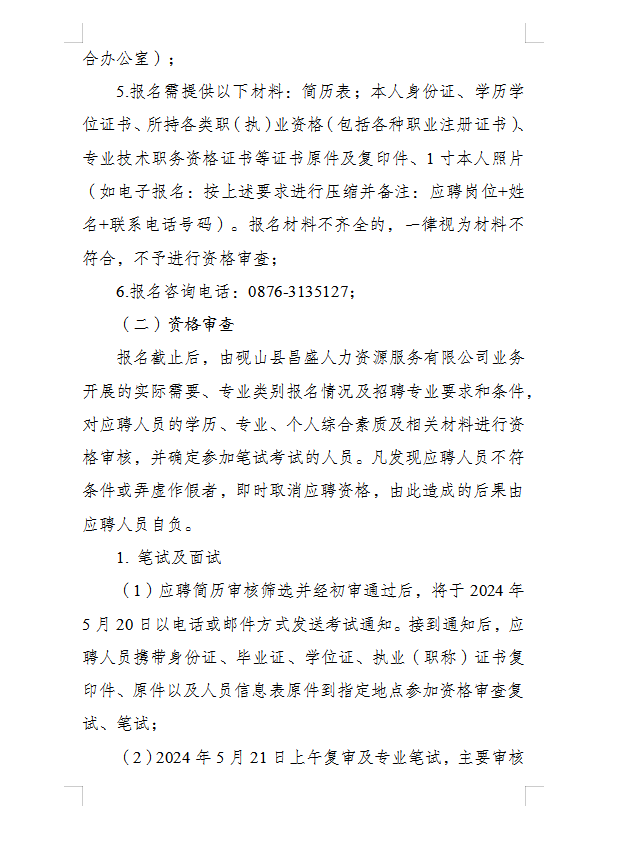 合办公室）；

5.报名需提供以下材料：简历表；本人身份证、学历学位证书、所持各类职（执）业资格（包括各种职业注册证书）、专业技术职务资格证书等证书原件及复印件、1 寸本人照片（如电子报名：按上述要求进行压缩并备注：应聘岗位+姓名+联系电话号码）。报名材料不齐全的，一律视为材料不符合，不予进行资格审查；

6.报名咨询电话：0876-3135127；

（二）资格审查

报名截止后，由砚山县昌盛人力资源服务有限公司业务开展的实际需要、专业类别报名情况及招聘专业要求和条件，对应聘人员的学历、专业、个人综合素质及相关材料进行资格审核，并确定参加笔试考试的人员。凡发现应聘人员不符条件或弄虚作假者，即时取消应聘资格，由此造成的后果由应聘人员自负。

1. 笔试及面试

（1）应聘简历审核筛选并经初审通过后，将于 2024 年 5 月 20 日以电话或邮件方式发送考试通知。接到通知后，应聘人员携带身份证、毕业证、学位证、执业（职称）证书复印件、原件以及人员信息表原件到指定地点参加资格审查复试、笔试；

（2）2024 年 5 月 21 日上午复审及专业笔试，主要审核